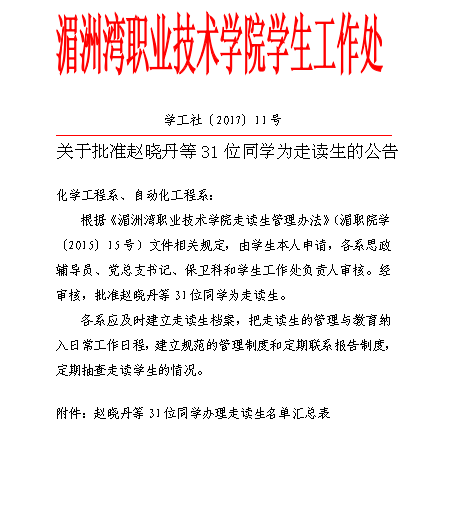 湄洲湾职业技术学院学生工作处

学工社〔2017〕11号

关于批准赵晓丹等31位同学为走读生的公告

化学工程系、自动化工程系：

根据《湄洲湾职业技术学院走读生管理办法》(湄职院学〔2015〕15号）文件相关规定，由学生本人申请，各系思政辅导员、党总支书记、保卫科和学生工作处负责人审核。经审核，批准赵晓丹等31位同学为走读生。

各系应及时建立走读生档案，把走读生的管理与教育纳入日常工作日程，建立规范的管理制度和定期联系报告制度，定期抽查走读学生的情况。

附件：赵晓丹等31位同学办理走读生名单汇总表